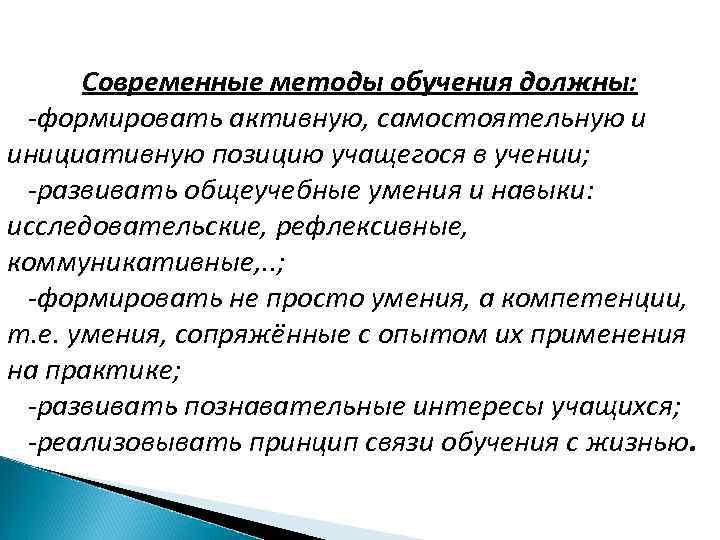 Современные методы обучения должны:

-формировать активную, самостоятельную и инициативную позицию учащегося в учении;

-развивать общеучебные умения и навыки: исследовательские, рефлексивные, коммуникативные,..;

-формировать не просто умения, а компетенции, т.е. умения, сопряжённые с опытом их применения на практике;

-развивать познавательные интересы учащихся;

-реализовывать принцип связи обучения с жизнью.